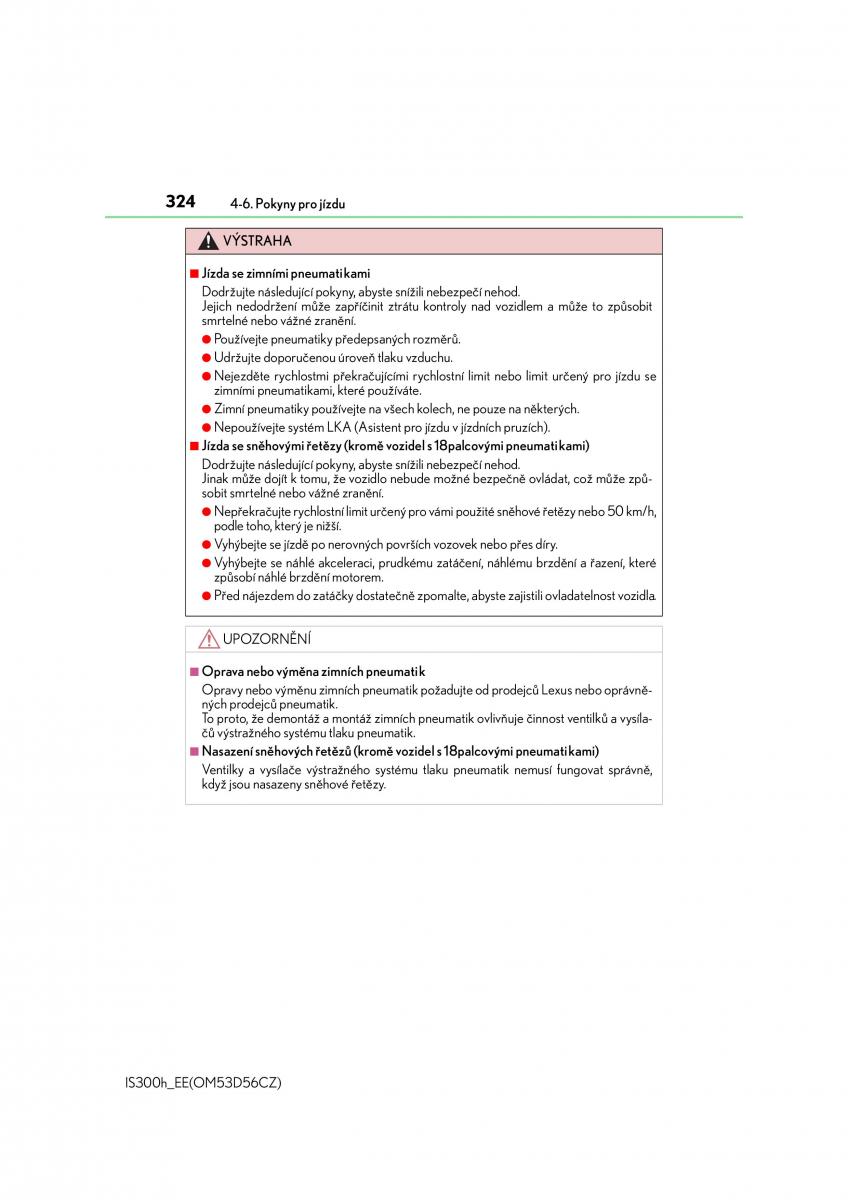 324 4-6. Pokyny pro jízdu

VÝSTRAHA

■ Jízda se zimními pneumatikami
Dodržujte následující pokyny, abyste snížili nebezpečí nehod.
Jejich nedodržení může zapříčinit ztrátu kontroly nad vozidlem a může to způsobit smrtelné nebo vážné zranění.

● Používejte pneumatiky předepsaných rozměrů.
● Udržujte doporučenou úroveň tlaku vzduchu.
● Nejezděte rychlostmi překračujícími rychlostní limit nebo limit určený pro jízdu se zimními pneumatikami, které používáte.
● Zimní pneumatiky používejte na všech kolech, ne pouze na některých.
● Nepoužívejte systém LKA (Asistent pro jízdu v jízdních pruzích).

■ Jízda se sněhovými řetězy (kromě vozidel s 18palcovými pneumatikami)
Dodržujte následující pokyny, abyste snížili nebezpečí nehod.
Jinak může dojít k tomu, že vozidlo nebude možné bezpečně ovládat, což může způsobit smrtelné nebo vážné zranění.

● Nepřekračujte rychlostní limit určený pro vámi použité sněhové řetězy nebo 50 km/h, podle toho, který je nižší.
● Vyhýbejte se jízdě po nerovných površích vozovek nebo přes díry.
● Vyhýbejte se náhlé akceleraci, prudkému zatáčení, náhlému brzdění a řazení, které způsobí náhlé brzdění motorem.
● Před nájezdem do zatáčky dostatečně zpomalte, abyste zajistili ovladatelnost vozidla.

UPOZORNĚNÍ

■ Oprava nebo výměna zimních pneumatik
Opravy nebo výměnu zimních pneumatik požadujte od prodejců Lexus nebo oprávněných prodejců pneumatik.
To proto, že demontáž a montáž zimních pneumatik ovlivňuje činnost ventilků a vysílačů výstražného systému tlaku pneumatik.

■ Nasazení sněhových řetězů (kromě vozidel s 18palcovými pneumatikami)
Ventilky a vysílače výstražného systému tlaku pneumatik nemusí fungovat správně, když jsou nasazeny sněhové řetězy.

IS300h_EE(OM53D56CZ)